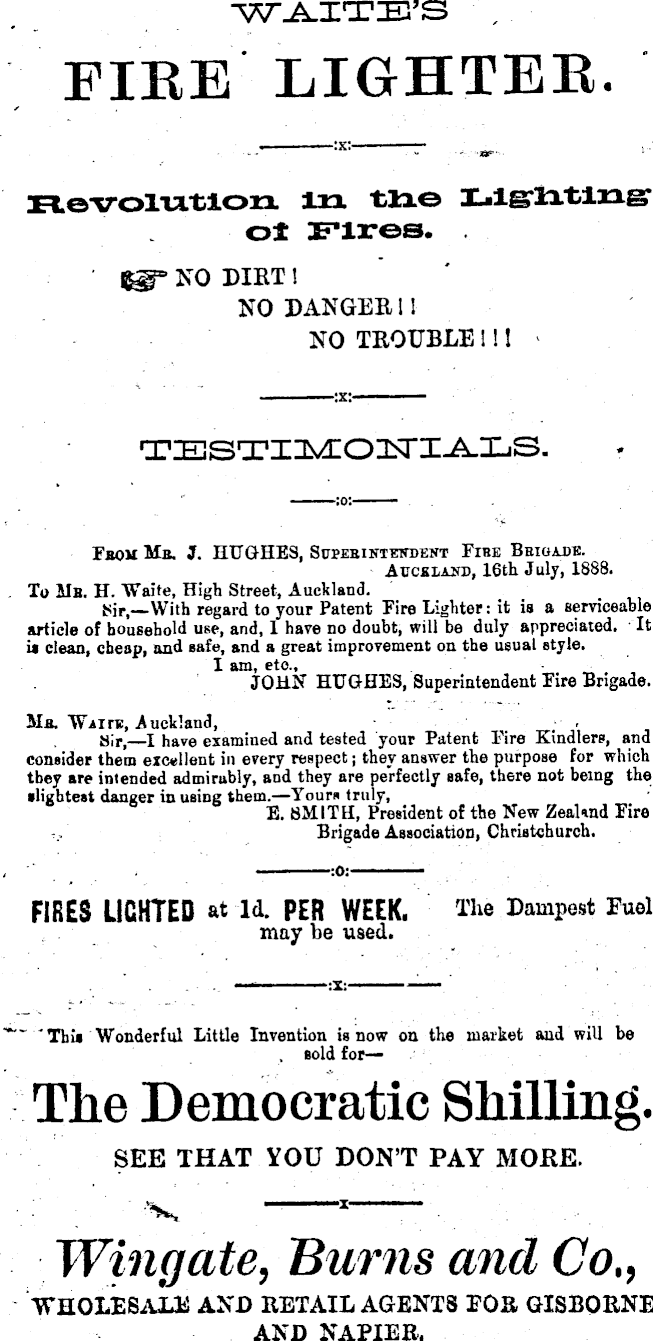 WAITE'S

FIRE LIGHTER.

:x:

Revolution in the Lighting of Fires.

NO DIRT!
NO DANGER!!
NO TROUBLE!!!

:x:

TESTIMONIALS.

:o:

FROM MR. J. HUGHES, SUPERINTENDENT FIRE BRIGADE.
AUCKLAND, 16th July, 1888.

To MR. H. Waite, High Street, Auckland.

Sir,—With regard to your Patent Fire Lighter: it is a serviceable article of household use, and, I have no doubt, will be duly appreciated. It is clean, cheap, and safe, and a great improvement on the usual style.

I am, etc.,
JOHN HUGHES, Superintendent Fire Brigade.

MR. WAITE, Auckland,

Sir,—I have examined and tested your Patent Fire Kindlers, and consider them excellent in every respect; they answer the purpose for which they are intended admirably, and they are perfectly safe, there not being the slightest danger in using them.—Yours truly,
E. SMITH, President of the New Zealand Fire Brigade Association, Christchurch.

:o:

FIRES LIGHTED at 1d. PER WEEK. The Dampest Fuel may be used.

:x:

This Wonderful Little Invention is now on the market and will be sold for—

The Democratic Shilling.

SEE THAT YOU DON'T PAY MORE.

x

Wingate, Burns and Co.,

WHOLESALE AND RETAIL AGENTS FOR GISBORNE AND NAPIER.